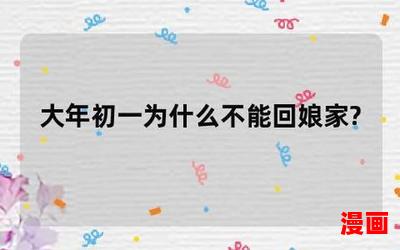 大年初一为什么不能回娘家?

漫画